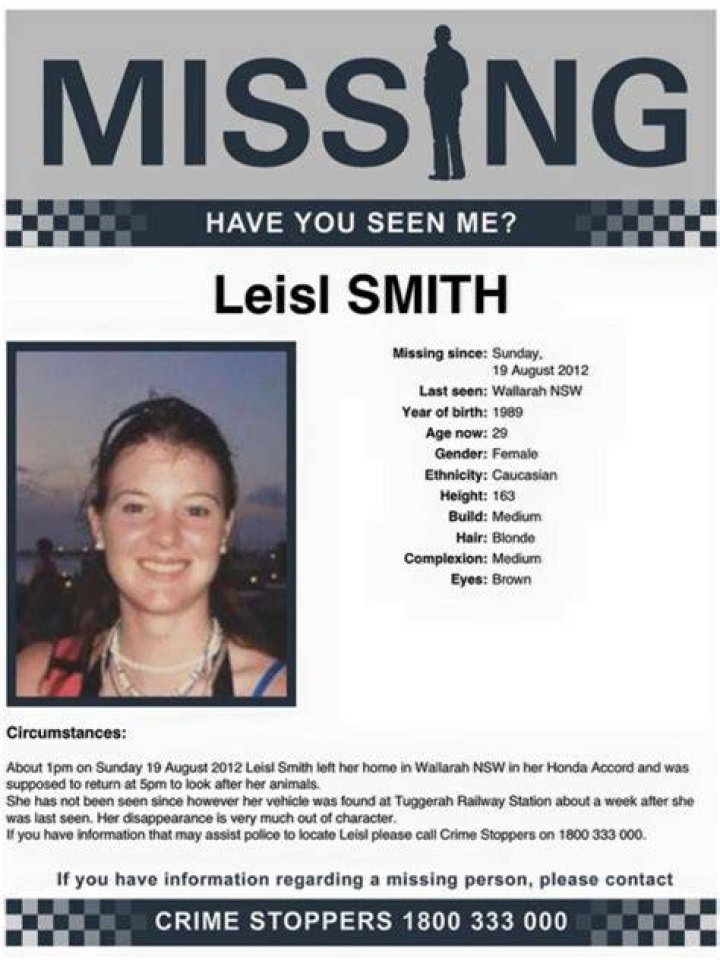 MISSING

HAVE YOU SEEN ME?

Leisl SMITH

Missing since: Sunday, 19 August 2012
Last seen: Wallarah NSW
Year of birth: 1989
Age now: 29
Gender: Female
Ethnicity: Caucasian
Height: 163
Build: Medium
Hair: Blonde
Complexion: Medium
Eyes: Brown

Circumstances:

About 1pm on Sunday 19 August 2012 Leisl Smith left her home in Wallarah NSW in her Honda Accord and was supposed to return at 5pm to look after her animals.
She has not been seen since however her vehicle was found at Tuggerah Railway Station about a week after she was last seen. Her disappearance is very much out of character.
If you have information that may assist police to locate Leisl please call Crime Stoppers on 1800 333 000.

If you have information regarding a missing person, please contact

CRIME STOPPERS 1800 333 000